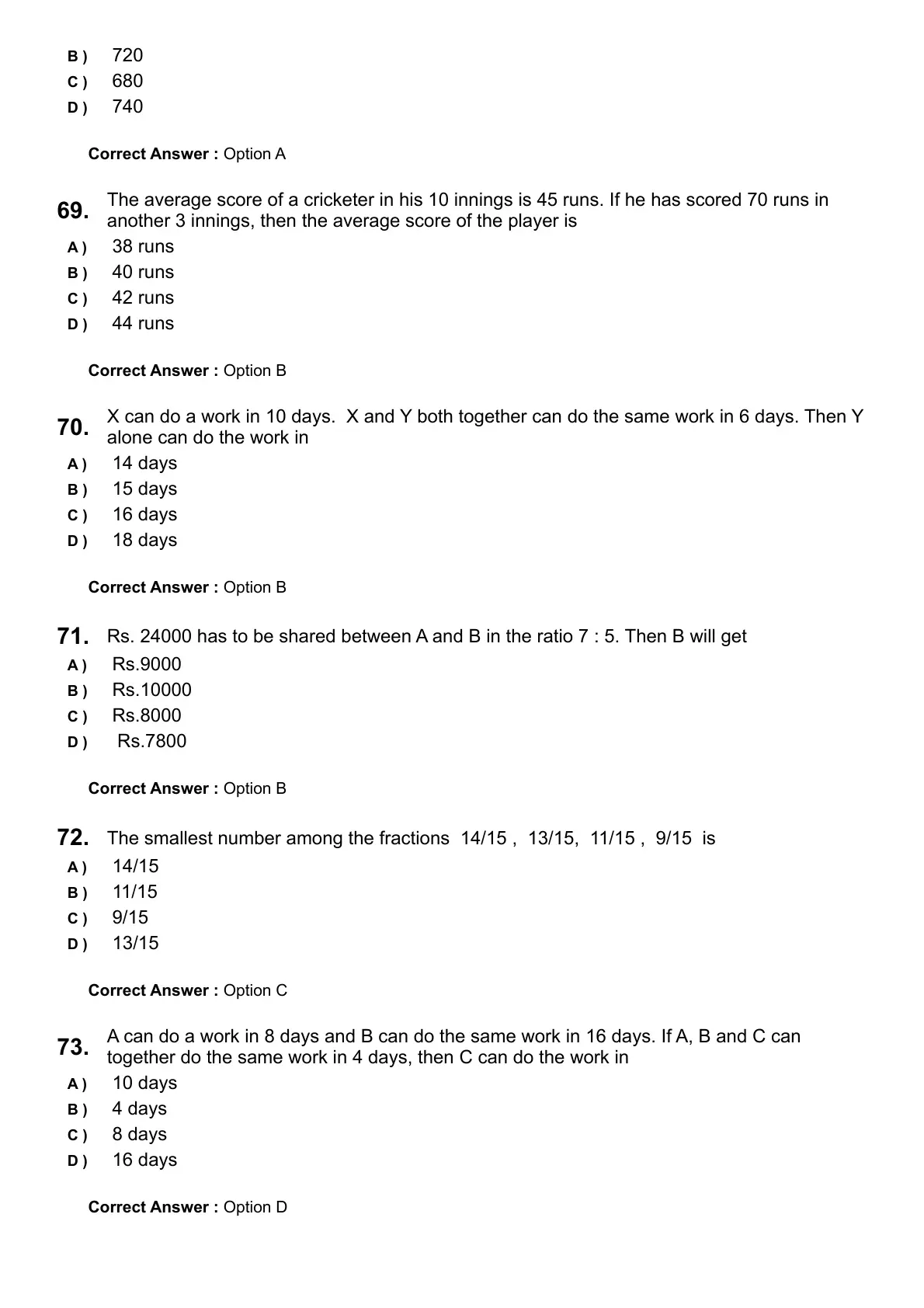 B ) 720
C ) 680
D ) 740

Correct Answer : Option A

69. The average score of a cricketer in his 10 innings is 45 runs. If he has scored 70 runs in another 3 innings, then the average score of the player is
A ) 38 runs
B ) 40 runs
C ) 42 runs
D ) 44 runs

Correct Answer : Option B

70. X can do a work in 10 days. X and Y both together can do the same work in 6 days. Then Y alone can do the work in
A ) 14 days
B ) 15 days
C ) 16 days
D ) 18 days

Correct Answer : Option B

71. Rs. 24000 has to be shared between A and B in the ratio 7 : 5. Then B will get
A ) Rs.9000
B ) Rs.10000
C ) Rs.8000
D ) Rs.7800

Correct Answer : Option B

72. The smallest number among the fractions 14/15 , 13/15, 11/15 , 9/15 is
A ) 14/15
B ) 11/15
C ) 9/15
D ) 13/15

Correct Answer : Option C

73. A can do a work in 8 days and B can do the same work in 16 days. If A, B and C can together do the same work in 4 days, then C can do the work in
A ) 10 days
B ) 4 days
C ) 8 days
D ) 16 days

Correct Answer : Option D